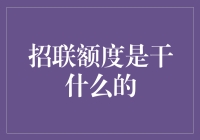 招联额度是干什么的